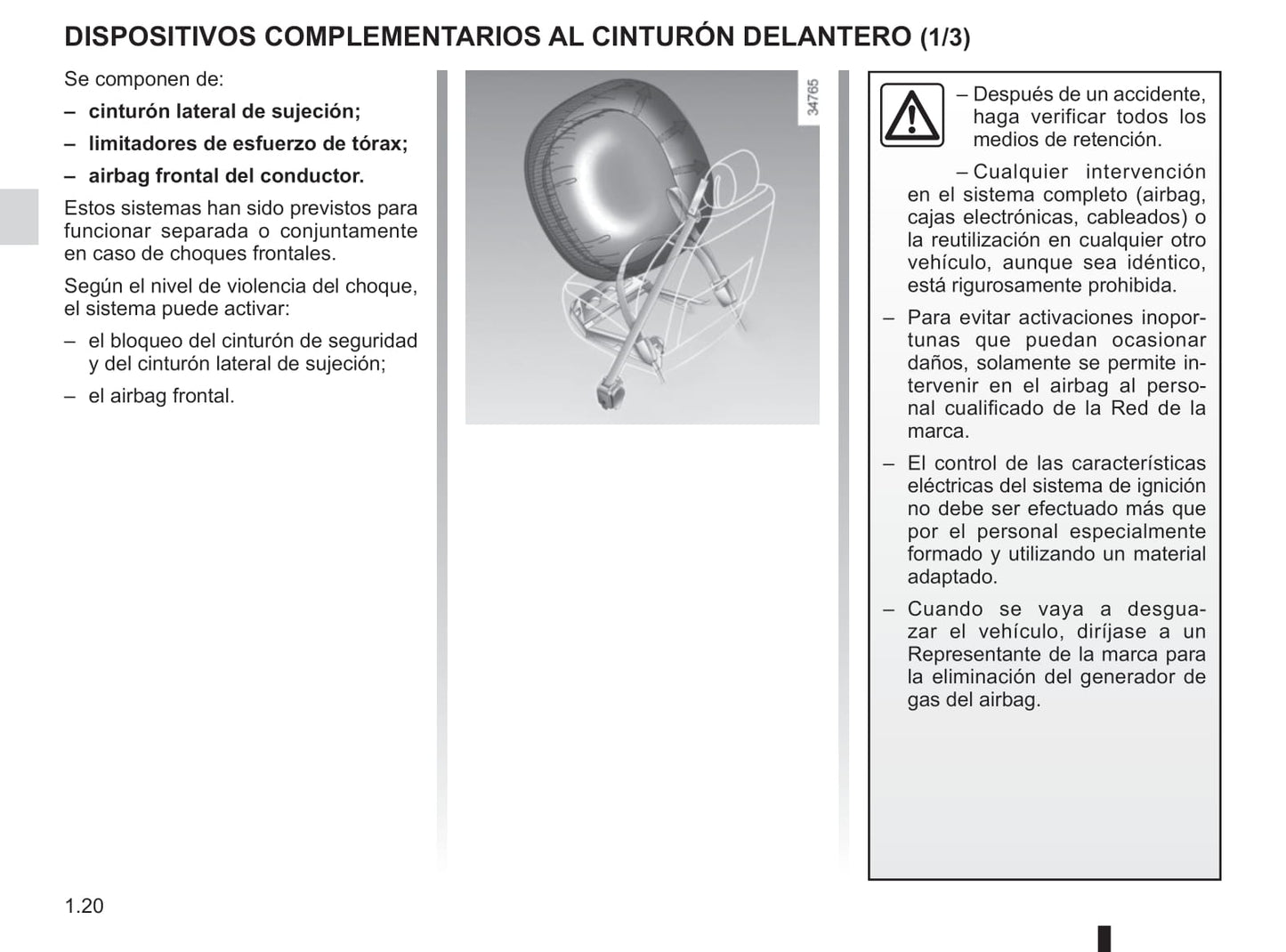 DISPOSITIVOS COMPLEMENTARIOS AL CINTURÓN DELANTERO (1/3)

Se componen de:

– cinturón lateral de sujeción;

– limitadores de esfuerzo de tórax;

– airbag frontal del conductor.

Estos sistemas han sido previstos para funcionar separada o conjuntamente en caso de choques frontales.

Según el nivel de violencia del choque, el sistema puede activar:

– el bloqueo del cinturón de seguridad y del cinturón lateral de sujeción;

– el airbag frontal.

34765

– Después de un accidente, haga verificar todos los medios de retención.

– Cualquier intervención en el sistema completo (airbag, cajas electrónicas, cableados) o la reutilización en cualquier otro vehículo, aunque sea idéntico, está rigurosamente prohibida.

– Para evitar activaciones inoportunas que puedan ocasionar daños, solamente se permite intervenir en el airbag al personal cualificado de la Red de la marca.

– El control de las características eléctricas del sistema de ignición no debe ser efectuado más que por el personal especialmente formado y utilizando un material adaptado.

– Cuando se vaya a desguazar el vehículo, diríjase a un Representante de la marca para la eliminación del generador de gas del airbag.

1.20